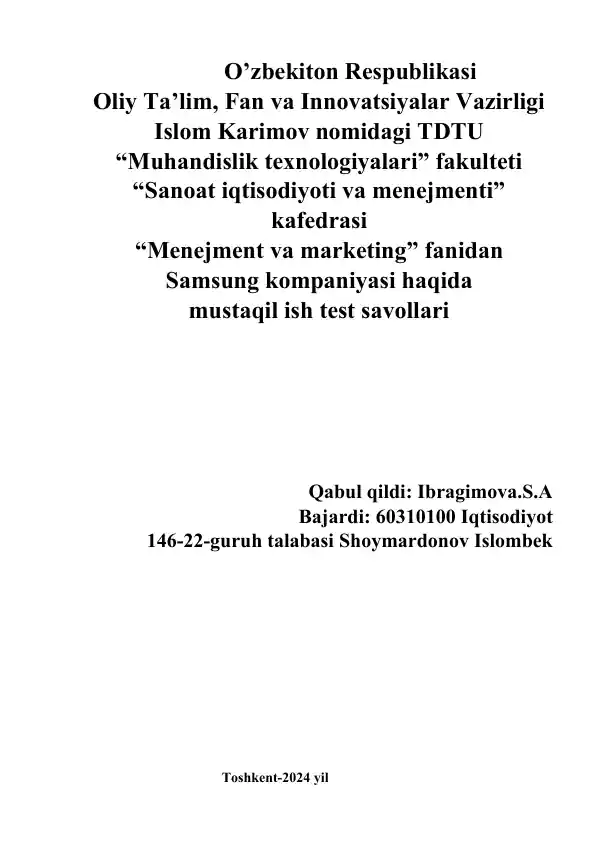 O’zbekiton Respublikasi
Oliy Ta’lim, Fan va Innovatsiyalar Vazirligi
Islom Karimov nomidagi TDTU
“Muhandislik texnologiyalari” fakulteti
“Sanoat iqtisodiyoti va menejmenti” kafedrasi
“Menejment va marketing” fanidan
Samsung kompaniyasi haqida
mustaqil ish test savollari

Qabul qildi: Ibragimova.S.A
Bajardi: 60310100 Iqtisodiyot
146-22-guruh talabasi Shoymardonov Islombek

Toshkent-2024 yil